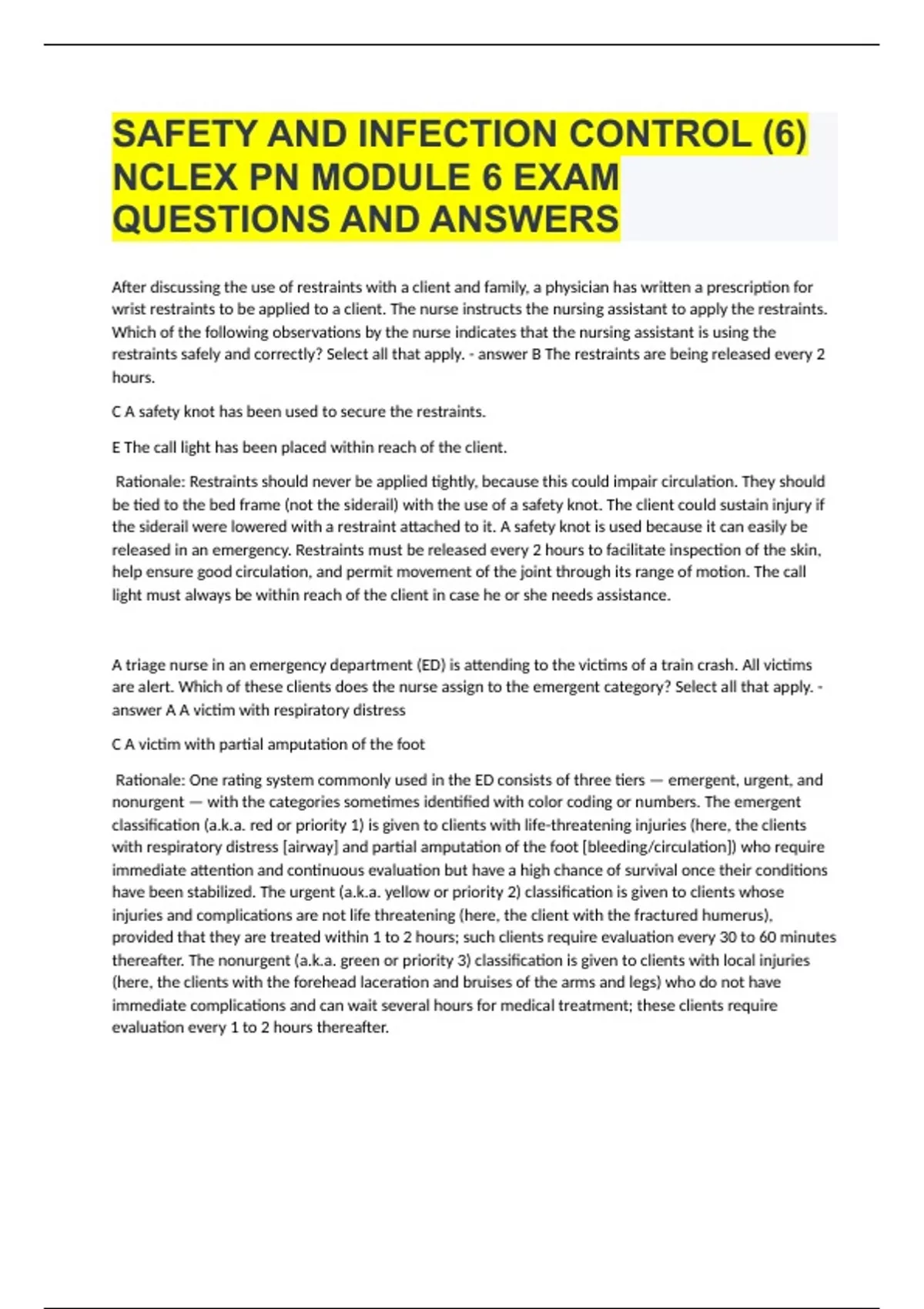 SAFETY AND INFECTION CONTROL (6) NCLEX PN MODULE 6 EXAM QUESTIONS AND ANSWERS

After discussing the use of restraints with a client and family, a physician has written a prescription for wrist restraints to be applied to a client. The nurse instructs the nursing assistant to apply the restraints. Which of the following observations by the nurse indicates that the nursing assistant is using the restraints safely and correctly? Select all that apply. - answer B The restraints are being released every 2 hours.

C A safety knot has been used to secure the restraints.

E The call light has been placed within reach of the client.

Rationale: Restraints should never be applied tightly, because this could impair circulation. They should be tied to the bed frame (not the siderail) with the use of a safety knot. The client could sustain injury if the siderail were lowered with a restraint attached to it. A safety knot is used because it can easily be released in an emergency. Restraints must be released every 2 hours to facilitate inspection of the skin, help ensure good circulation, and permit movement of the joint through its range of motion. The call light must always be within reach of the client in case he or she needs assistance.

A triage nurse in an emergency department (ED) is attending to the victims of a train crash. All victims are alert. Which of these clients does the nurse assign to the emergent category? Select all that apply. - answer A A victim with respiratory distress

C A victim with partial amputation of the foot

Rationale: One rating system commonly used in the ED consists of three tiers — emergent, urgent, and nonurgent — with the categories sometimes identified with color coding or numbers. The emergent classification (a.k.a. red or priority 1) is given to clients with life-threatening injuries (here, the clients with respiratory distress [airway] and partial amputation of the foot [bleeding/circulation]) who require immediate attention and continuous evaluation but have a high chance of survival once their conditions have been stabilized. The urgent (a.k.a. yellow or priority 2) classification is given to clients whose injuries and complications are not life threatening (here, the client with the fractured humerus), provided that they are treated within 1 to 2 hours; such clients require evaluation every 30 to 60 minutes thereafter. The nonurgent (a.k.a. green or priority 3) classification is given to clients with local injuries (here, the clients with the forehead laceration and bruises of the arms and legs) who do not have immediate complications and can wait several hours for medical treatment; these clients require evaluation every 1 to 2 hours thereafter.